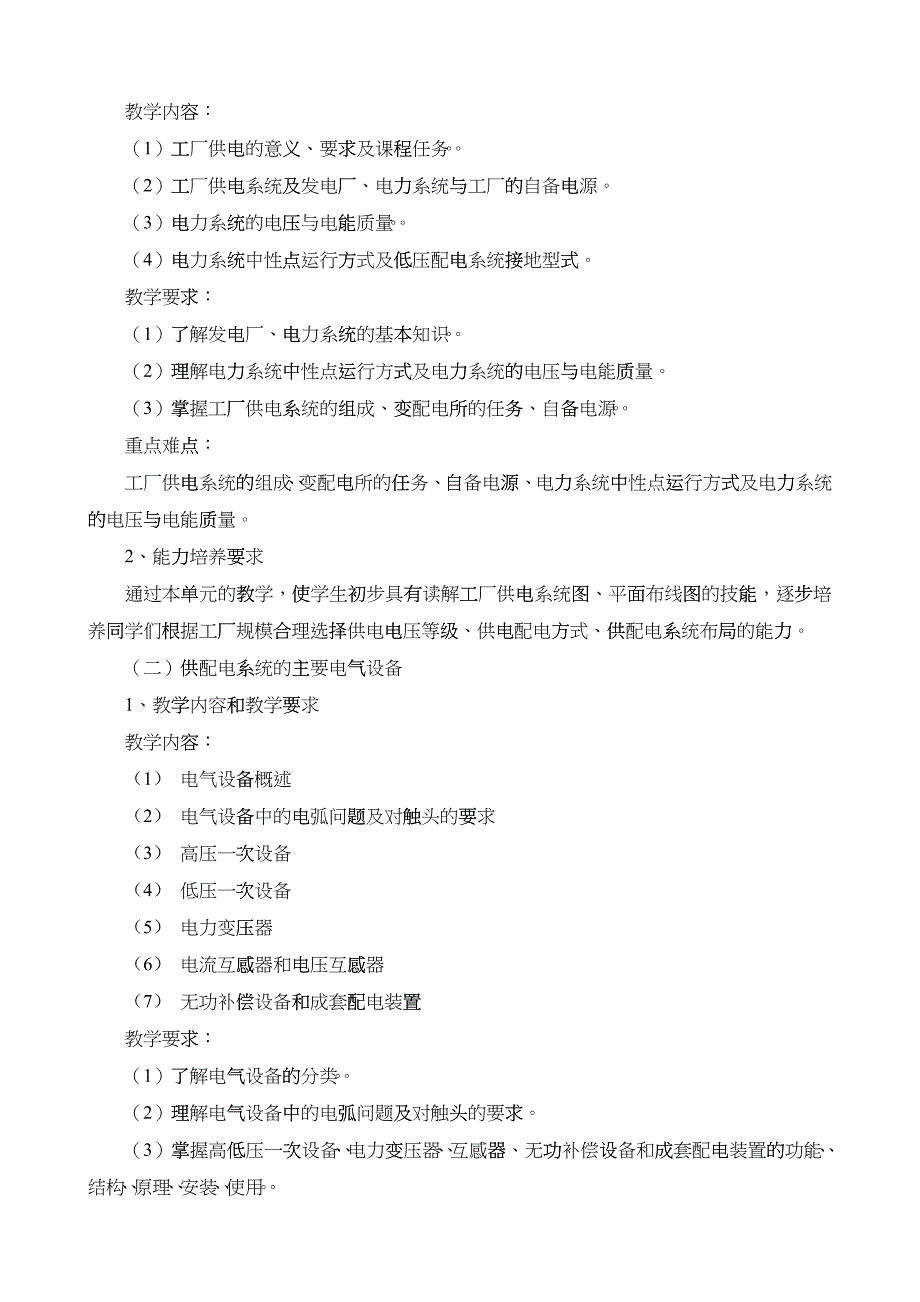 教学内容：

（1）工厂供电的意义、要求及课程任务。

（2）工厂供电系统及发电厂、电力系统与工厂的自备电源。

（3）电力系统的电压与电能质量。

（4）电力系统中性点运行方式及低压配电系统接地型式。

教学要求：

（1）了解发电厂、电力系统的基本知识。

（2）理解电力系统中性点运行方式及电力系统的电压与电能质量。

（3）掌握工厂供电系统的组成、变配电所的任务、自备电源。

重点难点：

工厂供电系统的组成、变配电所的任务、自备电源、电力系统中性点运行方式及电力系统的电压与电能质量。

2、能力培养要求

通过本单元的教学，使学生初步具有读解工厂供电系统图、平面布线图的技能，逐步培养同学们根据工厂规模合理选择供电电压等级、供电配电方式、供配电系统布局的能力。

（二）供配电系统的主要电气设备

1、教学内容和教学要求

教学内容：

（1） 电气设备概述

（2） 电气设备中的电弧问题及对触头的要求

（3） 高压一次设备

（4） 低压一次设备

（5） 电力变压器

（6） 电流互感器和电压互感器

（7） 无功补偿设备和成套配电装置

教学要求：

（1）了解电气设备的分类。

（2）理解电气设备中的电弧问题及对触头的要求。

（3）掌握高低压一次设备、电力变压器、互感器、无功补偿设备和成套配电装置的功能、结构、原理、安装、使用。